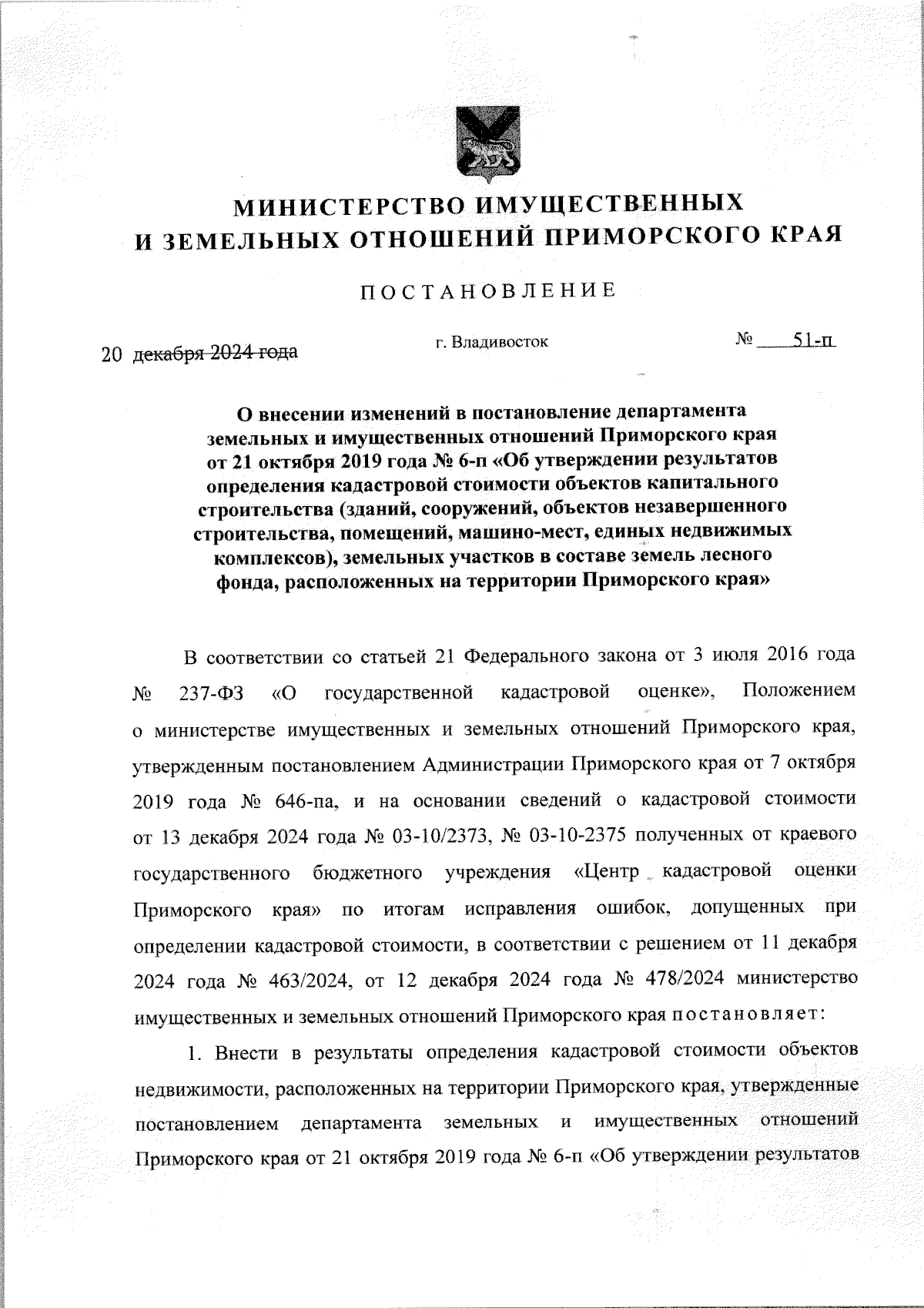 МИНИСТЕРСТВО ИМУЩЕСТВЕННЫХ И ЗЕМЕЛЬНЫХ ОТНОШЕНИЙ ПРИМОРСКОГО КРАЯ

ПОСТАНОВЛЕНИЕ

20 декабря 2024 года

г. Владивосток

№ 51-п

О внесении изменений в постановление департамента земельных и имущественных отношений Приморского края от 21 октября 2019 года № 6-п «Об утверждении результатов определения кадастровой стоимости объектов капитального строительства (зданий, сооружений, объектов незавершенного строительства, помещений, машино-мест, единых недвижимых комплексов), земельных участков в составе земель лесного фонда, расположенных на территории Приморского края»

В соответствии со статьей 21 Федерального закона от 3 июля 2016 года № 237-ФЗ «О государственной кадастровой оценке», Положением о министерстве имущественных и земельных отношений Приморского края, утвержденным постановлением Администрации Приморского края от 7 октября 2019 года № 646-па, и на основании сведений о кадастровой стоимости от 13 декабря 2024 года № 03-10/2373, № 03-10-2375 полученных от краевого государственного бюджетного учреждения «Центр кадастровой оценки Приморского края» по итогам исправления ошибок, допущенных при определении кадастровой стоимости, в соответствии с решением от 11 декабря 2024 года № 463/2024, от 12 декабря 2024 года № 478/2024 министерство имущественных и земельных отношений Приморского края постановляет:

1. Внести в результаты определения кадастровой стоимости объектов недвижимости, расположенных на территории Приморского края, утвержденные постановлением департамента земельных и имущественных отношений Приморского края от 21 октября 2019 года № 6-п «Об утверждении результатов